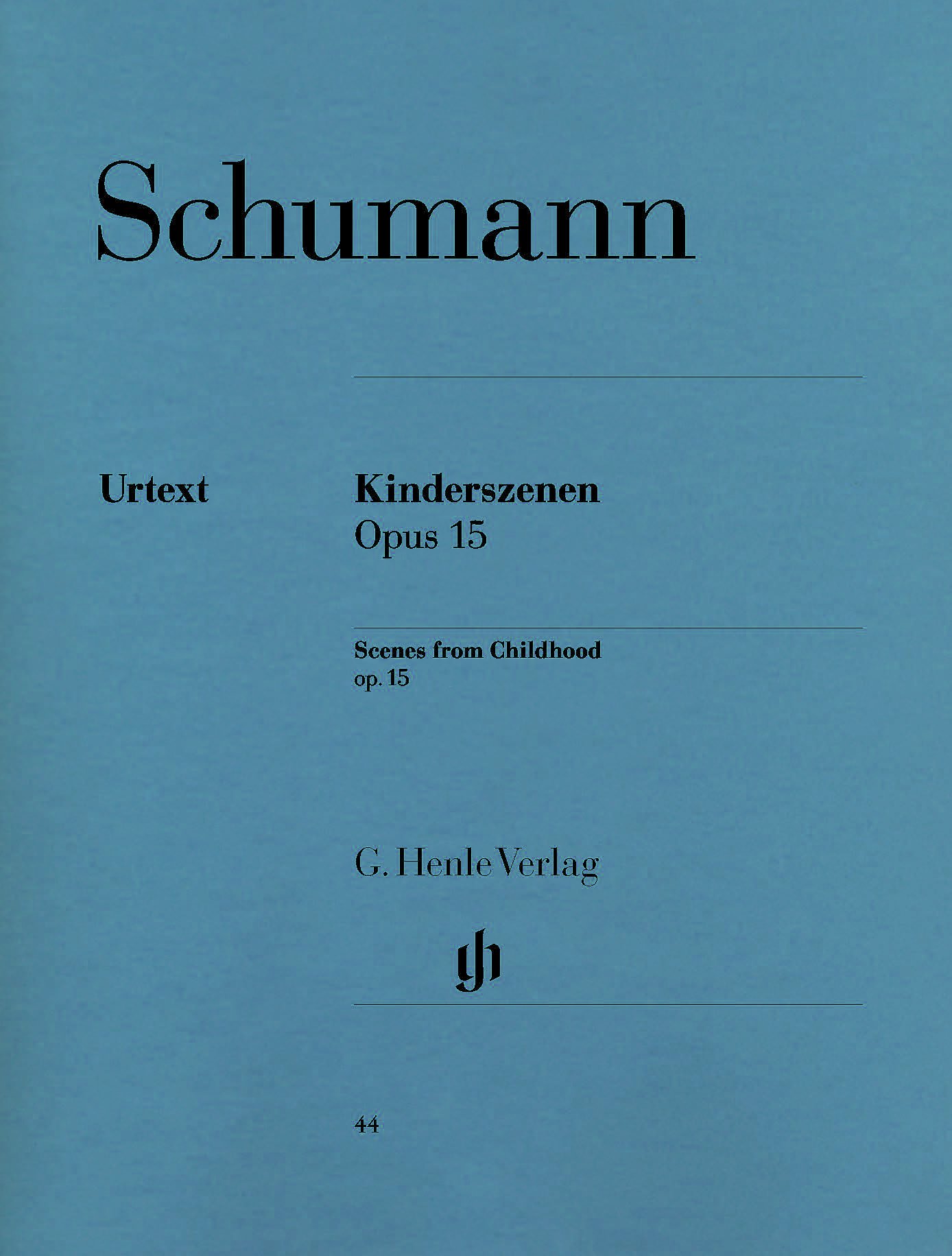 Schumann

Urtext

Kinderszenen
Opus 15

Scenes from Childhood
op. 15

G. Henle Verlag

44